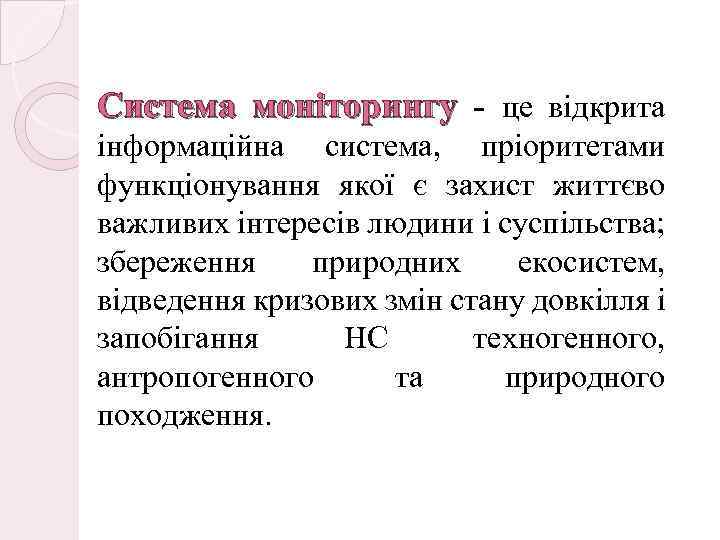 Система моніторингу - це відкрита інформаційна система, пріоритетами функціонування якої є захист життєво важливих інтересів людини і суспільства; збереження природних екосистем, відведення кризових змін стану довкілля і запобігання НС техногенного, антропогенного та природного походження.